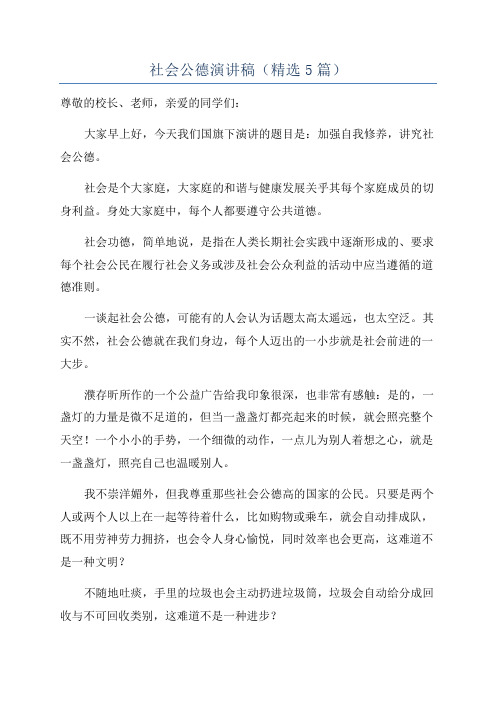 社会公德演讲稿（精选5篇）

尊敬的校长、老师，亲爱的同学们：

大家早上好，今天我们国旗下演讲的题目是：加强自我修养，讲究社会公德。

社会是个大家庭，大家庭的和谐与健康发展关乎其每个家庭成员的切身利益。身处大家庭中，每个人都要遵守公共道德。

社会功德，简单地说，是指在人类长期社会实践中逐渐形成的、要求每个社会公民在履行社会义务或涉及社会公众利益的活动中应当遵循的道德准则。

一谈起社会公德，可能有的人会认为话题太高太遥远，也太空泛。其实不然，社会公德就在我们身边，每个人迈出的一小步就是社会前进的一大步。

濮存昕所作的一个公益广告给我印象很深，也非常有感触：是的，一盏灯的力量是微不足道的，但当一盏盏灯都亮起来的时候，就会照亮整个天空！一个小小的手势，一个细微的动作，一点儿为别人着想之心，就是一盏盏灯，照亮自己也温暖别人。

我不崇洋媚外，但我尊重那些社会公德高的国家的公民。只要是两个人或两个人以上在一起等待着什么，比如购物或乘车，就会自动排成队，既不用劳神劳力拥挤，也会令人身心愉悦，同时效率也会更高，这难道不是一种文明？

不随地吐痰，手里的垃圾也会主动扔进垃圾筒，垃圾会自动给分成回收与不可回收类别，这难道不是一种进步？